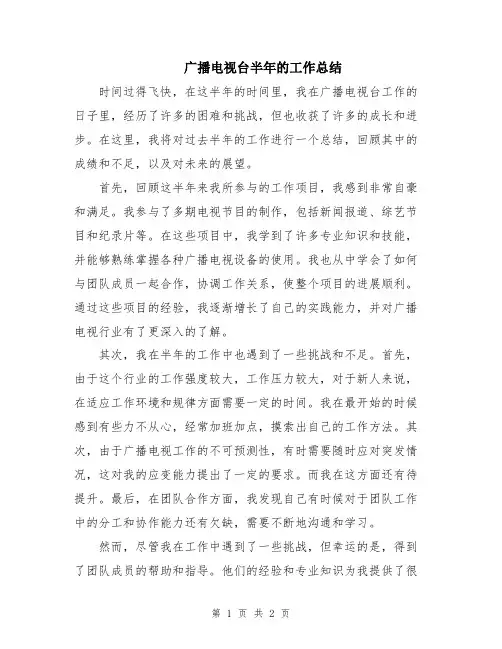 广播电视台半年的工作总结

时间过得飞快，在这半年的时间里，我在广播电视台工作的日子里，经历了许多的困难和挑战，但也收获了许多的成长和进步。在这里，我将对过去半年的工作进行一个总结，回顾其中的成绩和不足，以及对未来的展望。

首先，回顾这半年来我所参与的工作项目，我感到非常自豪和满足。我参与了多期电视节目的制作，包括新闻报道、综艺节目和纪录片等。在这些项目中，我学到了许多专业知识和技能，并能够熟练掌握各种广播电视设备的使用。我也从中学会了如何与团队成员一起合作，协调工作关系，使整个项目的进展顺利。通过这些项目的经验，我逐渐增长了自己的实践能力，并对广播电视行业有了更深入的了解。

其次，我在半年的工作中也遇到了一些挑战和不足。首先，由于这个行业的工作强度较大，工作压力较大，对于新人来说，在适应工作环境和规律方面需要一定的时间。我在最开始的时候感到有些力不从心，经常加班加点，摸索出自己的工作方法。其次，由于广播电视工作的不可预测性，有时需要随时应对突发情况，这对我的应变能力提出了一定的要求。而我在这方面还有待提升。最后，在团队合作方面，我发现自己有时候对于团队工作中的分工和协作能力还有欠缺，需要不断地沟通和学习。

然而，尽管我在工作中遇到了一些挑战，但幸运的是，得到了团队成员的帮助和指导。他们的经验和专业知识为我提供了很

第 1 页 共 2 页